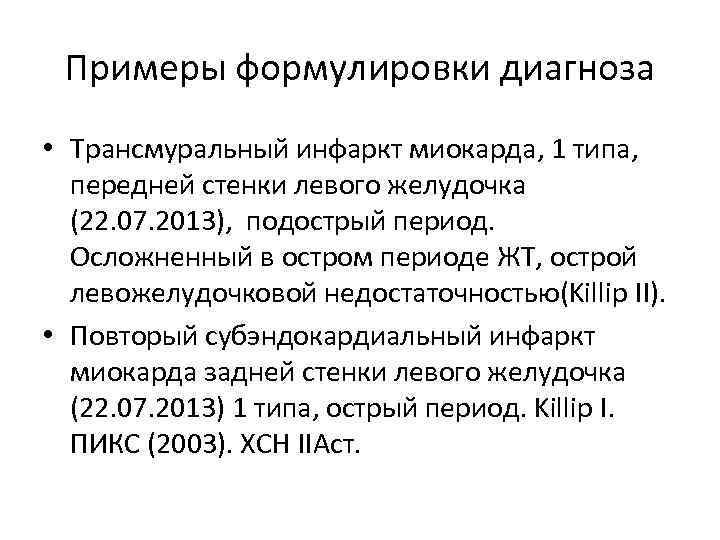 Примеры формулировки диагноза

• Трансмуральный инфаркт миокарда, 1 типа, передней стенки левого желудочка (22.07.2013),  подострый период. Осложненный в остром периоде ЖТ, острой левожелудочковой недостаточностью(Killip II).
• Повторый субэндокардиальный инфаркт миокарда задней стенки левого желудочка (22.07.2013) 1 типа, острый период. Killip I. ПИКС (2003). ХСН IIAст.